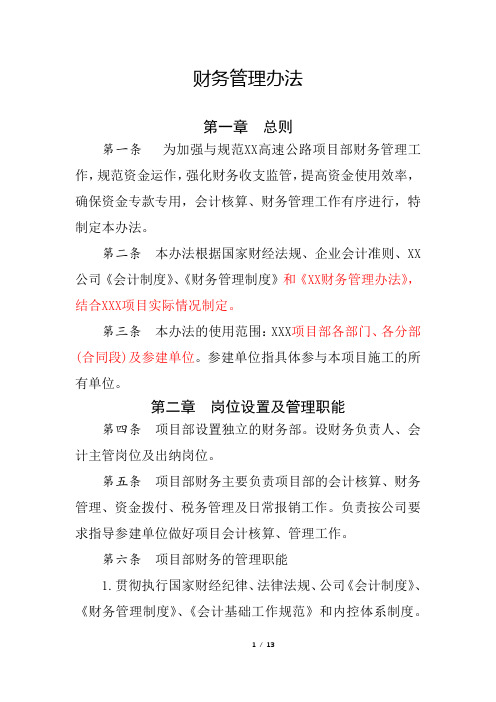 财务管理办法

第一章　总则

第一条　为加强与规范XX高速公路项目部财务管理工作，规范资金运作，强化财务收支监管，提高资金使用效率，确保资金专款专用，会计核算、财务管理工作有序进行，特制定本办法。

第二条　本办法根据国家财经法规、企业会计准则、XX公司《会计制度》、《财务管理制度》和《XX财务管理办法》，结合XXX项目实际情况制定。

第三条　本办法的使用范围：XXX项目部各部门、各分部(合同段)及参建单位。参建单位指具体参与本项目施工的所有单位。

第二章　岗位设置及管理职能

第四条　项目部设置独立的财务部。设财务负责人、会计主管岗位及出纳岗位。

第五条　项目部财务主要负责项目部的会计核算、财务管理、资金拨付、税务管理及日常报销工作。负责按公司要求指导参建单位做好项目会计核算、管理工作。

第六条　项目部财务的管理职能

1.贯彻执行国家财经纪律、法律法规、公司《会计制度》、《财务管理制度》、《会计基础工作规范》和内控体系制度。

1 / 13